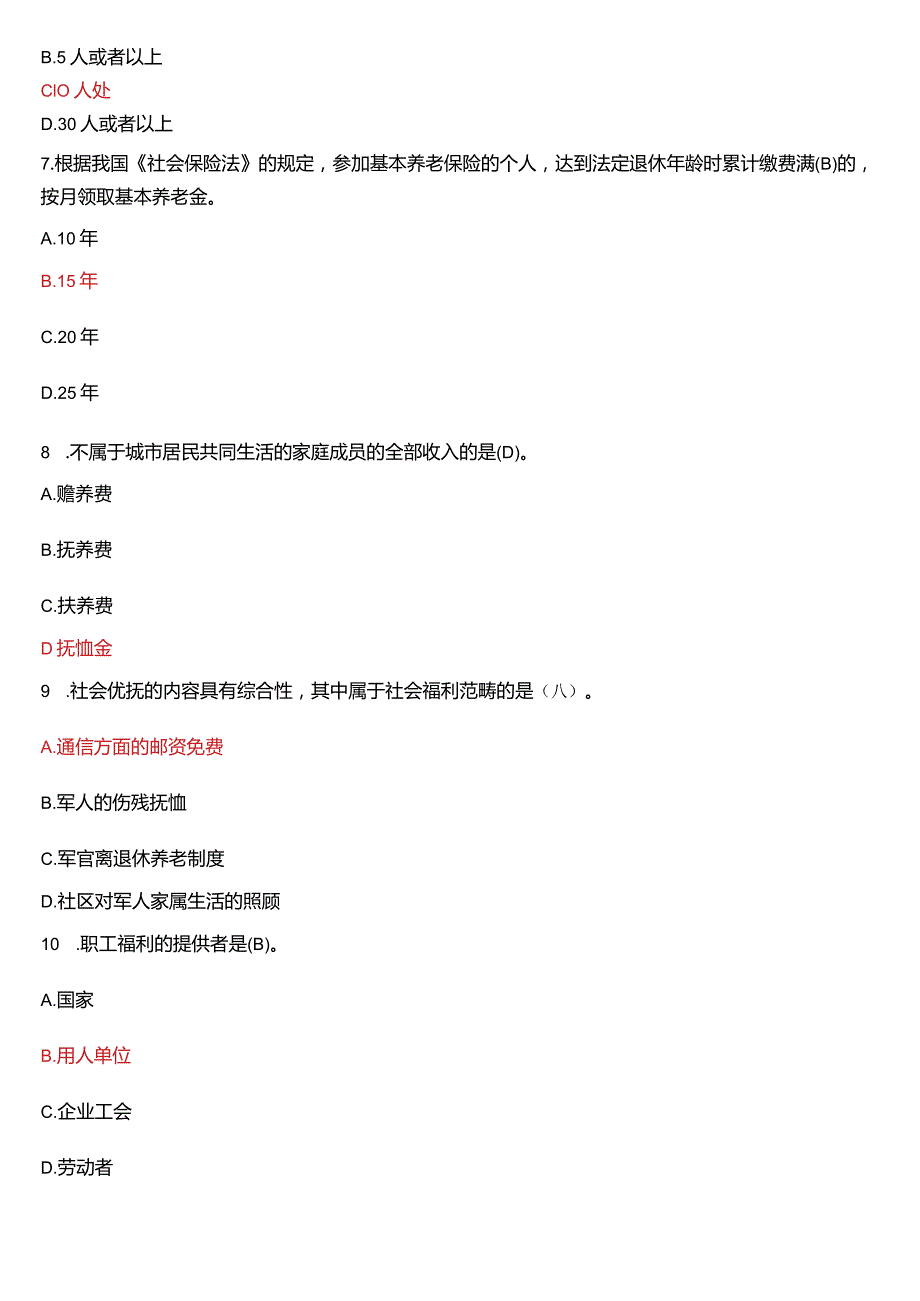 B.5 人或者以上

CIO 人处

D.30 人或者以上

7.根据我国《社会保险法》的规定，参加基本养老保险的个人，达到法定退休年龄时累计缴费满(B)的，按月领取基本养老金。

A.10 年

B.15 年

C.20 年

D.25 年

8 .不属于城市居民共同生活的家庭成员的全部收入的是(D)。

A.赡养费

B.抚养费

C.扶养费

D 抚恤金

9 .社会优抚的内容具有综合性，其中属于社会福利范畴的是（八）。

A.通信方面的邮资免费

B.军人的伤残抚恤

C.军官离退休养老制度

D.社区对军人家属生活的照顾

10 .职工福利的提供者是(B)。

A.国家

B.用人单位

C.企业工会

D.劳动者